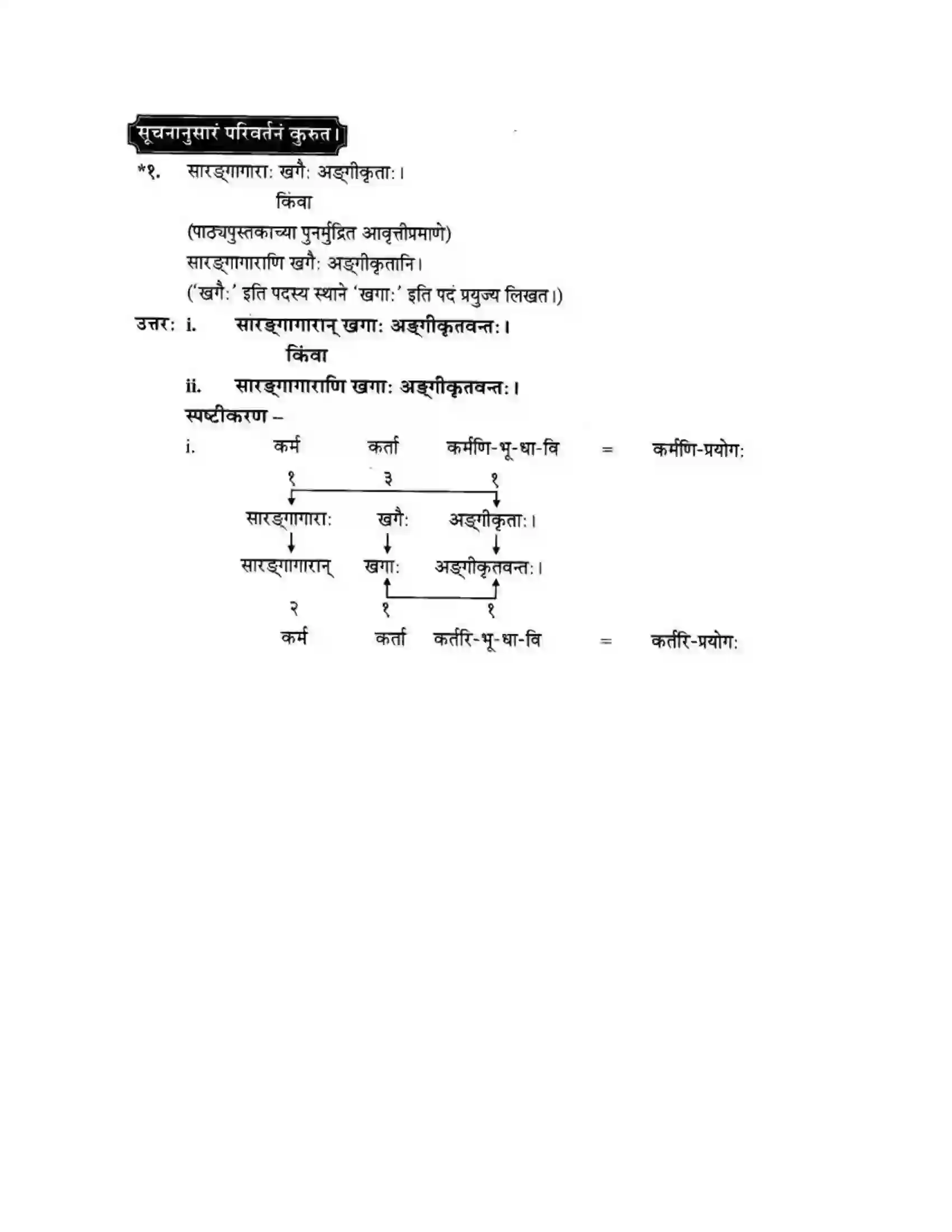 सूचनानुसारं परिवर्तनं कुरुत।

*१. सारङ्गागाराः खगैः अङ्गीकृताः।

किंवा

(पाठ्यपुस्तकाच्या पुनर्मुद्रित आवृत्तीप्रमाणे)

सारङ्गागाराणि खगैः अङ्गीकृतानि।

('खगैः' इति पदस्य स्थाने 'खगाः' इति पदं प्रयुज्य लिखत।)

उत्तर: i. सारङ्गागारान् खगाः अङ्गीकृतवन्तः।

किंवा

ii. सारङ्गागाराणि खगाः अङ्गीकृतवन्तः।

स्पष्टीकरण –

i. कर्म कर्ता कर्मणि-भू-धा-वि = कर्मणि-प्रयोगः

१ ३ १

सारङ्गागाराः खगैः अङ्गीकृताः।

सारङ्गागारान् खगाः अङ्गीकृतवन्तः।

२ १ १

कर्म कर्ता कर्तरि-भू-धा-वि = कर्तरि-प्रयोगः